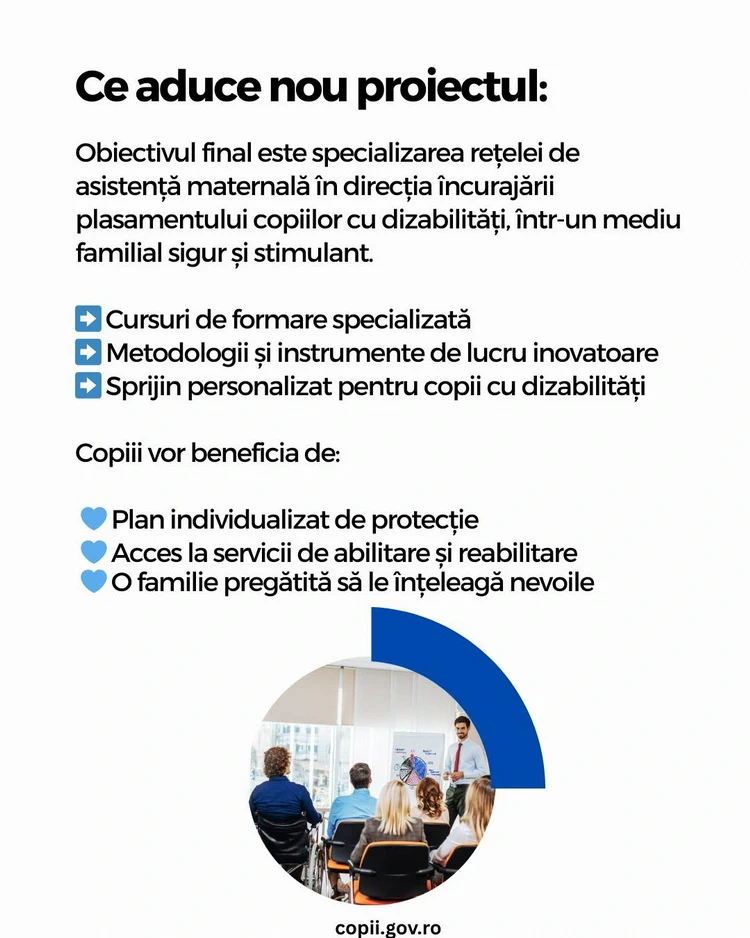 Ce aduce nou proiectul:

Obiectivul final este specializarea rețelei de asistență maternală în direcția încurajării plasamentului copiilor cu dizabilități, într-un mediu familial sigur și stimulant.

➡️ Cursuri de formare specializată
➡️ Metodologii și instrumente de lucru inovatoare
➡️ Sprijin personalizat pentru copii cu dizabilități

Copiii vor beneficia de:

💙 Plan individualizat de protecție
💙 Acces la servicii de abilitare și reabilitare
💙 O familie pregătită să le înțeleagă nevoile

copii.gov.ro